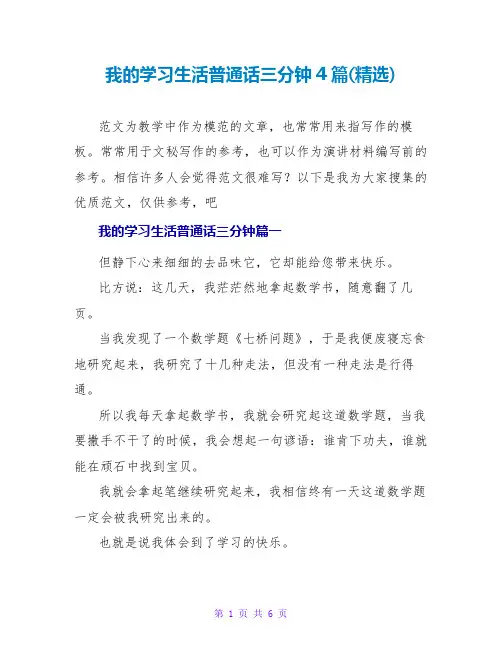 我的学习生活普通话三分钟 4 篇(精选)

范文为教学中作为模范的文章，也常常用来指写作的模板。常常用于文秘写作的参考，也可以作为演讲材料编写前的参考。相信许多人会觉得范文很难写？以下是我为大家搜集的优质范文，仅供参考，吧

我的学习生活普通话三分钟篇一

但静下心来细细的去品味它，它却能给您带来快乐。

比方说：这几天，我茫茫然地拿起数学书，随意翻了几页。

当我发现了一个数学题《七桥问题》，于是我便废寝忘食地研究起来，我研究了十几种走法，但没有一种走法是行得通。

所以我每天拿起数学书，我就会研究起这道数学题，当我要撒手不干了的时候，我会想起一句谚语：谁肯下功夫，谁就能在顽石中找到宝贝。

我就会拿起笔继续研究起来，我相信终有一天这道数学题一定会被我研究出来的。

也就是说我体会到了学习的快乐。

第 1 页 共 6 页